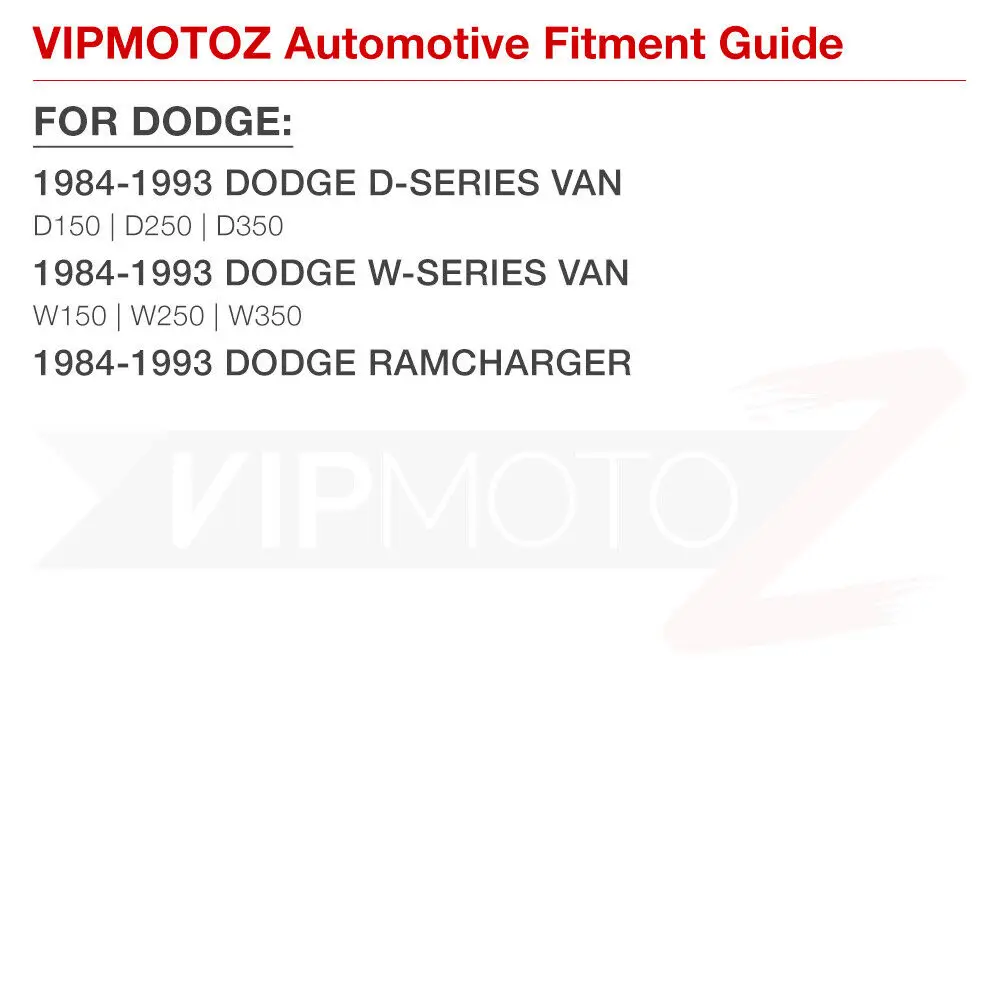 VIPMOTOZ Automotive Fitment Guide

FOR DODGE:

1984-1993 DODGE D-SERIES VAN

D150 | D250 | D350

1984-1993 DODGE W-SERIES VAN

W150 | W250 | W350

1984-1993 DODGE RAMCHARGER

VIPMOTOZ